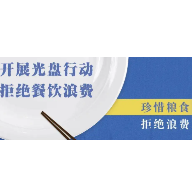 开展光盘行动
拒绝餐饮浪费

珍惜粮食
拒绝浪费